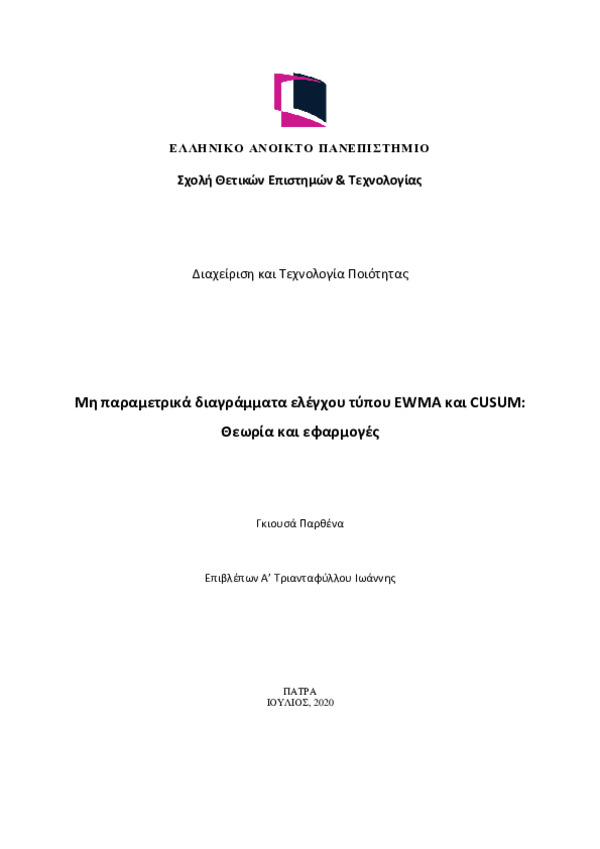 ΕΛΛΗΝΙΚΟ ΑΝΟΙΚΤΟ ΠΑΝΕΠΙΣΤΗΜΙΟ

Σχολή Θετικών Επιστημών & Τεχνολογίας

Διαχείριση και Τεχνολογία Ποιότητας

Μη παραμετρικά διαγράμματα ελέγχου τύπου EWMA και CUSUM:

Θεωρία και εφαρμογές

Γκιουσά Παρθένα

Επιβλέπων Α' Τριανταφύλλου Ιωάννης

ΠΑΤΡΑ
ΙΟΥΛΙΟΣ, 2020